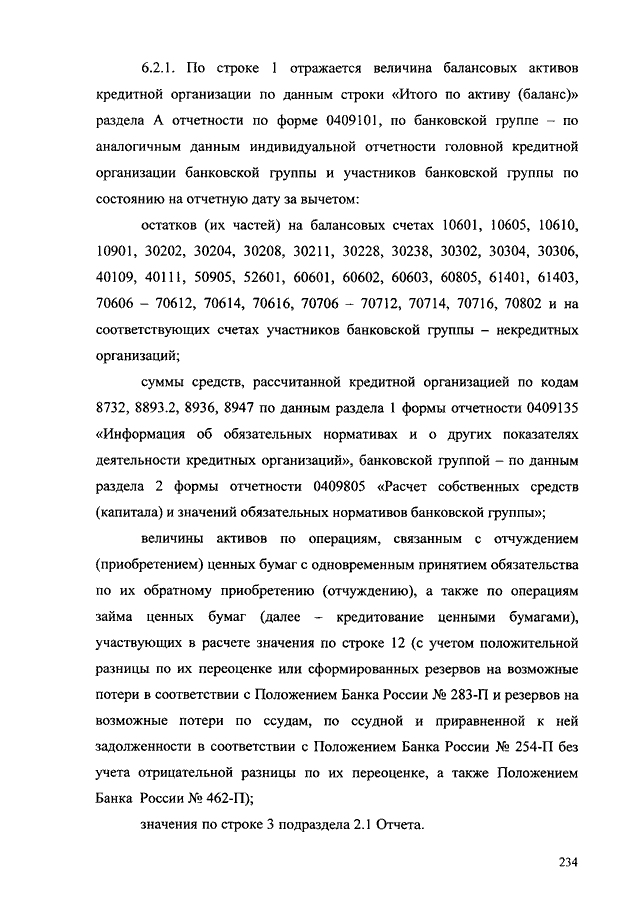 6.2.1. По строке 1 отражается величина балансовых активов кредитной организации по данным строки «Итого по активу (баланс)» раздела А отчетности по форме 0409101, по банковской группе – по аналогичным данным индивидуальной отчетности головной кредитной организации банковской группы и участников банковской группы по состоянию на отчетную дату за вычетом:

остатков (их частей) на балансовых счетах 10601, 10605, 10610, 10901, 30202, 30204, 30208, 30211, 30228, 30238, 30302, 30304, 30306, 40109, 40111, 50905, 52601, 60601, 60602, 60603, 60805, 61401, 61403, 70606 – 70612, 70614, 70616, 70706 – 70712, 70714, 70716, 70802 и на соответствующих счетах участников банковской группы – некредитных организаций;

суммы средств, рассчитанной кредитной организацией по кодам 8732, 8893.2, 8936, 8947 по данным раздела 1 формы отчетности 0409135 «Информация об обязательных нормативах и о других показателях деятельности кредитных организаций», банковской группой – по данным раздела 2 формы отчетности 0409805 «Расчет собственных средств (капитала) и значений обязательных нормативов банковской группы»;

величины активов по операциям, связанным с отчуждением (приобретением) ценных бумаг с одновременным принятием обязательства по их обратному приобретению (отчуждению), а также по операциям займа ценных бумаг (далее – кредитование ценными бумагами), участвующих в расчете значения по строке 12 (с учетом положительной разницы по их переоценке или сформированных резервов на возможные потери в соответствии с Положением Банка России № 283-П и резервов на возможные потери по ссудам, по ссудной и приравненной к ней задолженности в соответствии с Положением Банка России № 254-П без учета отрицательной разницы по их переоценке, а также Положением Банка России № 462-П);

значения по строке 3 подраздела 2.1 Отчета.

234